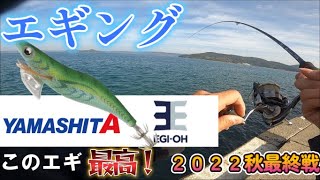 エギング

YAMASHITA

EGI-OH

このエギ 最高！

２０２２秋最終戦